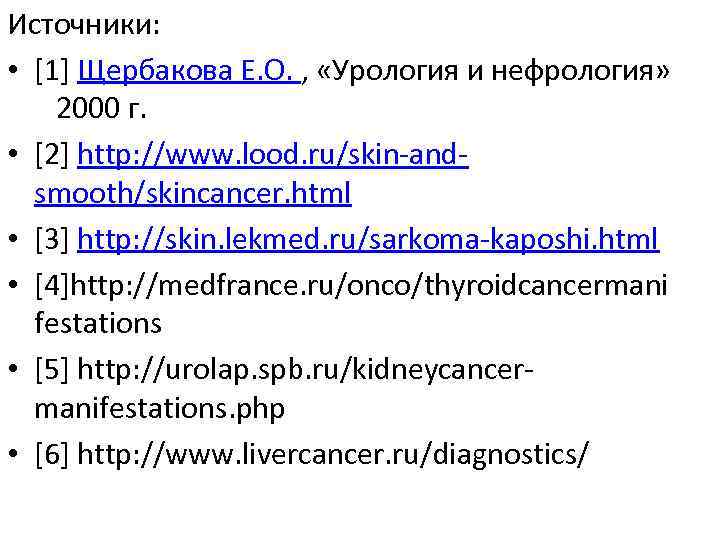 Источники:

• [1] Щербакова Е.О. , «Урология и нефрология» 2000 г.

• [2] http://www.lood.ru/skin-and-smooth/skincancer.html

• [3] http://skin.lekmed.ru/sarkoma-kaposhi.html

• [4]http://medfrance.ru/onco/thyroidcancermanifestations

• [5] http://urolap.spb.ru/kidneycancer-manifestations.php

• [6] http://www.livercancer.ru/diagnostics/